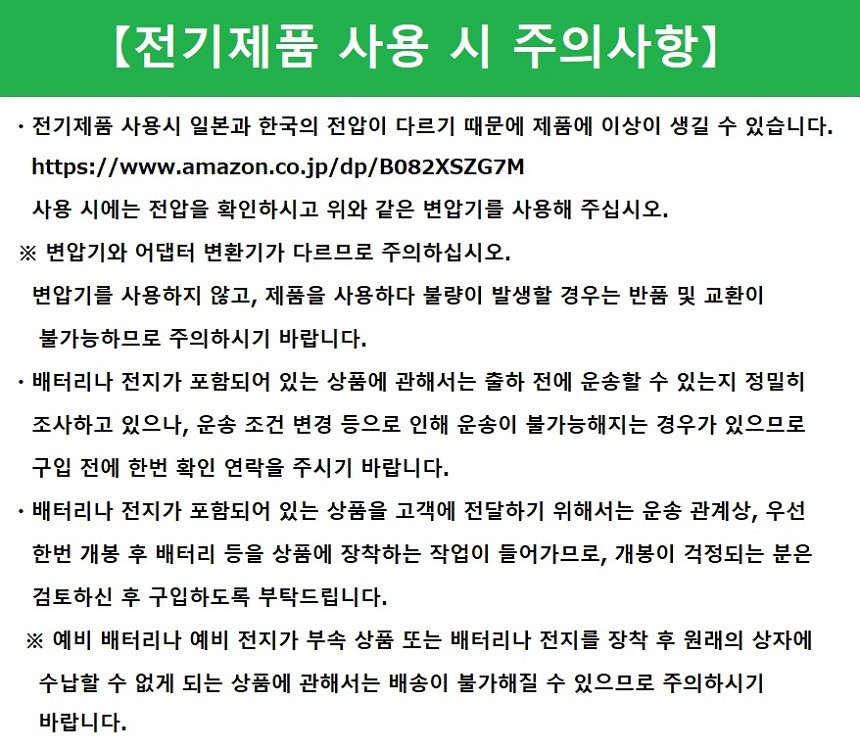 【전기제품 사용 시 주의사항】

・전기제품 사용시 일본과 한국의 전압이 다르기 때문에 제품에 이상이 생길 수 있습니다.
https://www.amazon.co.jp/dp/B082XSZG7M
사용 시에는 전압을 확인하시고 위와 같은 변압기를 사용해 주십시오.
※ 변압기와 어댑터 변환기가 다르므로 주의하십시오.
변압기를 사용하지 않고, 제품을 사용하다 불량이 발생할 경우는 반품 및 교환이 불가능하므로 주의하시기 바랍니다.

・배터리나 전지가 포함되어 있는 상품에 관해서는 출하 전에 운송할 수 있는지 정밀히 조사하고 있으나, 운송 조건 변경 등으로 인해 운송이 불가능해지는 경우가 있으므로 구입 전에 한번 확인 연락을 주시기 바랍니다.

・배터리나 전지가 포함되어 있는 상품을 고객에 전달하기 위해서는 운송 관계상, 우선 한번 개봉 후 배터리 등을 상품에 장착하는 작업이 들어가므로, 개봉이 걱정되는 분은 검토하신 후 구입하도록 부탁드립니다.
※ 예비 배터리나 예비 전지가 부속 상품 또는 배터리나 전지를 장착 후 원래의 상자에 수납할 수 없게 되는 상품에 관해서는 배송이 불가해질 수 있으므로 주의하시기 바랍니다.